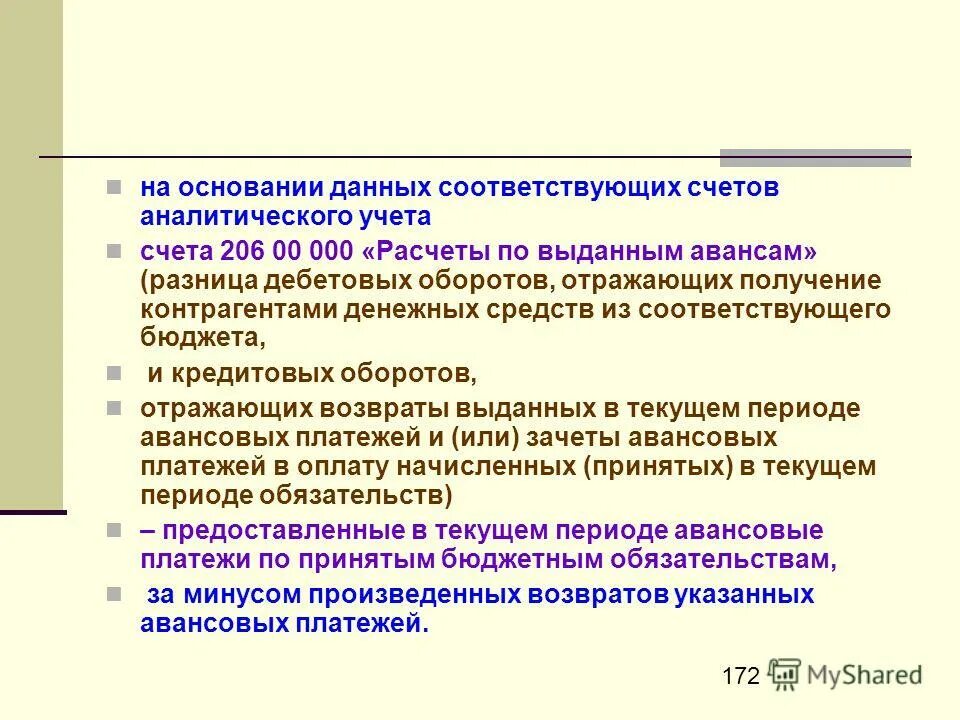 на основании данных соответствующих счетов аналитического учета

счета 206 00 000 «Расчеты по выданным авансам» (разница дебетовых оборотов, отражающих получение контрагентами денежных средств из соответствующего бюджета,

и кредитовых оборотов,

отражающих возвраты выданных в текущем периоде авансовых платежей и (или) зачеты авансовых платежей в оплату начисленных (принятых) в текущем периоде обязательств)

– предоставленные в текущем периоде авансовые платежи по принятым бюджетным обязательствам,

за минусом произведенных возвратов указанных авансовых платежей.

172 MyShared